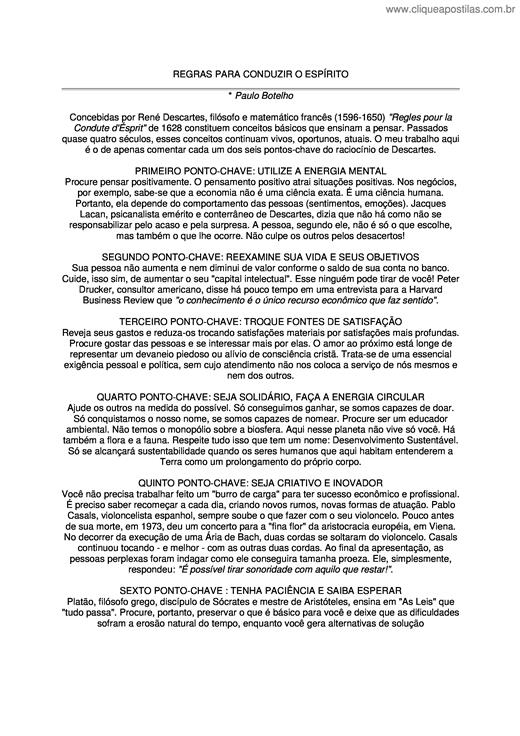 www.cliqueapostilas.com.br

REGRAS PARA CONDUZIR O ESPÍRITO

* Paulo Botelho

Concebidas por René Descartes, filósofo e matemático francês (1596-1650) "Regles pour la Condute d'Esprit" de 1628 constituem conceitos básicos que ensinam a pensar. Passados quase quatro séculos, esses conceitos continuam vivos, oportunos, atuais. O meu trabalho aqui é o de apenas comentar cada um dos seis pontos-chave do raciocínio de Descartes.

PRIMEIRO PONTO-CHAVE: UTILIZE A ENERGIA MENTAL
Procure pensar positivamente. O pensamento positivo atrai situações positivas. Nos negócios, por exemplo, sabe-se que a economia não é uma ciência exata. É uma ciência humana. Portanto, ela depende do comportamento das pessoas (sentimentos, emoções). Jacques Lacan, psicanalista emérito e conterrâneo de Descartes, dizia que não há como não se responsabilizar pelo acaso e pela surpresa. A pessoa, segundo ele, não é só o que escolhe, mas também o que lhe ocorre. Não culpe os outros pelos desacertos!

SEGUNDO PONTO-CHAVE: REEXAMINE SUA VIDA E SEUS OBJETIVOS
Sua pessoa não aumenta e nem diminui de valor conforme o saldo de sua conta no banco. Cuide, isso sim, de aumentar o seu "capital intelectual". Esse ninguém pode tirar de você! Peter Drucker, consultor americano, disse há pouco tempo em uma entrevista para a Harvard Business Review que "o conhecimento é o único recurso econômico que faz sentido".

TERCEIRO PONTO-CHAVE: TROQUE FONTES DE SATISFAÇÃO
Reveja seus gastos e reduza-os trocando satisfações materiais por satisfações mais profundas. Procure gostar das pessoas e se interessar mais por elas. O amor ao próximo está longe de representar um devaneio piedoso ou alívio de consciência cristã. Trata-se de uma essencial exigência pessoal e política, sem cujo atendimento não nos coloca a serviço de nós mesmos e nem dos outros.

QUARTO PONTO-CHAVE: SEJA SOLIDÁRIO, FAÇA A ENERGIA CIRCULAR
Ajude os outros na medida do possível. Só conseguimos ganhar, se somos capazes de doar. Só conquistamos o nosso nome, se somos capazes de nomear. Procure ser um educador ambiental. Não temos o monopólio sobre a biosfera. Aqui nesse planeta não vive só você. Há também a flora e a fauna. Respeite tudo isso que tem um nome: Desenvolvimento Sustentável. Só se alcançará sustentabilidade quando os seres humanos que aqui habitam entenderem a Terra como um prolongamento do próprio corpo.

QUINTO PONTO-CHAVE: SEJA CRIATIVO E INOVADOR
Você não precisa trabalhar feito um "burro de carga" para ter sucesso econômico e profissional. É preciso saber recomeçar a cada dia, criando novos rumos, novas formas de atuação. Pablo Casals, violoncelista espanhol, sempre soube o que fazer com o seu violoncelo. Pouco antes de sua morte, em 1973, deu um concerto para a "fina flor" da aristocracia européia, em Viena. No decorrer da execução de uma Ária de Bach, duas cordas se soltaram do violoncelo. Casals continuou tocando - e melhor - com as outras duas cordas. Ao final da apresentação, as pessoas perplexas foram indagar como ele conseguira tamanha proeza. Ele, simplesmente, respondeu: "É possível tirar sonoridade com aquilo que restar!".

SEXTO PONTO-CHAVE : TENHA PACIÊNCIA E SAIBA ESPERAR
Platão, filósofo grego, discípulo de Sócrates e mestre de Aristóteles, ensina em "As Leis" que "tudo passa". Procure, portanto, preservar o que é básico para você e deixe que as dificuldades sofram a erosão natural do tempo, enquanto você gera alternativas de solução